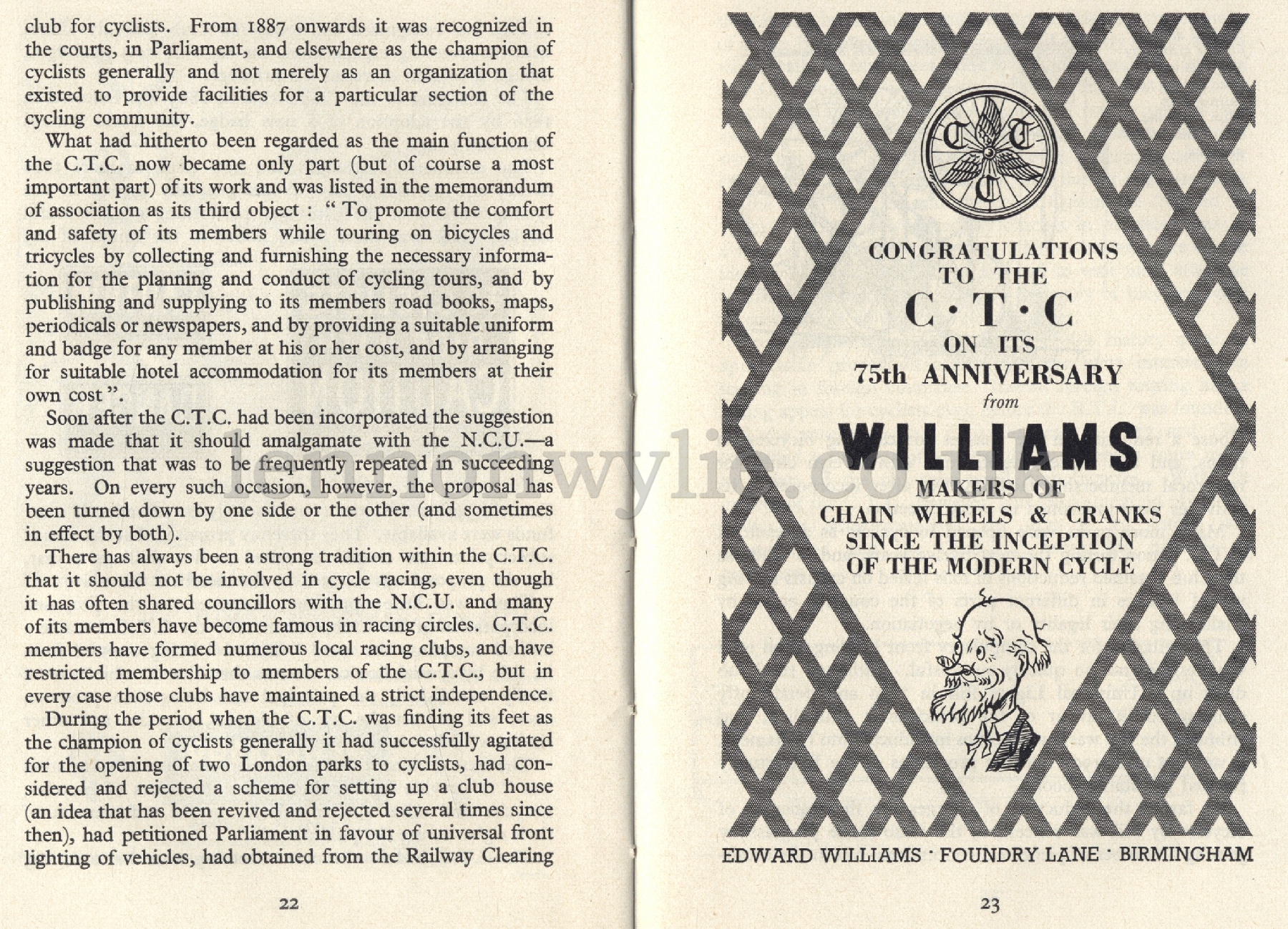 club for cyclists. From 1887 onwards it was recognized in the courts, in Parliament, and elsewhere as the champion of cyclists generally and not merely as an organization that existed to provide facilities for a particular section of the cycling community.

What had hitherto been regarded as the main function of the C.T.C. now became only part (but of course a most important part) of its work and was listed in the memorandum of association as its third object : " To promote the comfort and safety of its members while touring on bicycles and tricycles by collecting and furnishing the necessary information for the planning and conduct of cycling tours, and by publishing and supplying to its members road books, maps, periodicals or newspapers, and by providing a suitable uniform and badge for any member at his or her cost, and by arranging for suitable hotel accommodation for its members at their own cost ".

Soon after the C.T.C. had been incorporated the suggestion was made that it should amalgamate with the N.C.U.—a suggestion that was to be frequently repeated in succeeding years. On every such occasion, however, the proposal has been turned down by one side or the other (and sometimes in effect by both).

There has always been a strong tradition within the C.T.C. that it should not be involved in cycle racing, even though it has often shared councillors with the N.C.U. and many of its members have become famous in racing circles. C.T.C. members have formed numerous local racing clubs, and have restricted membership to members of the C.T.C., but in every case those clubs have maintained a strict independence.

During the period when the C.T.C. was finding its feet as the champion of cyclists generally it had successfully agitated for the opening of two London parks to cyclists, had considered and rejected a scheme for setting up a club house (an idea that has been revived and rejected several times since then), had petitioned Parliament in favour of universal front lighting of vehicles, had obtained from the Railway Clearing

22

C T C

CONGRATULATIONS TO THE C·T·C ON ITS 75th ANNIVERSARY from

WILLIAMS

MAKERS OF CHAIN WHEELS & CRANKS SINCE THE INCEPTION OF THE MODERN CYCLE

EDWARD WILLIAMS · FOUNDRY LANE · BIRMINGHAM

23

lennonwylie.co.uk